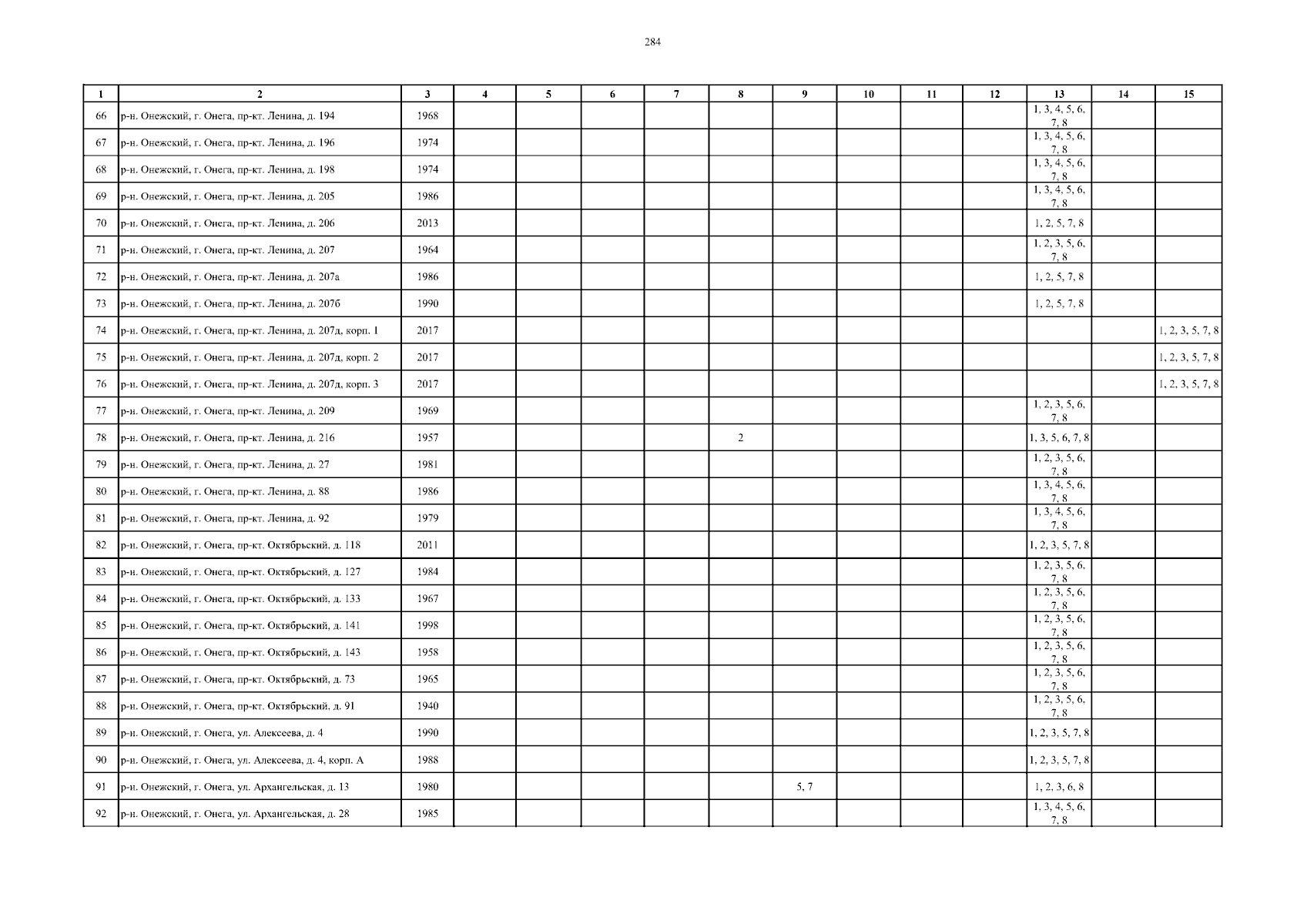 284

| 1 | 2 | 3 | 4 | 5 | 6 | 7 | 8 | 9 | 10 | 11 | 12 | 13 | 14 | 15 |
|---|---|---|---|---|---|---|---|---|---|---|---|---|---|---|
| 66 | р-н. Онежский, г. Онега, пр-кт. Ленина, д. 194 | 1968 | | | | | | | | | | 1, 3, 4, 5, 6, 7, 8 | | |
| 67 | р-н. Онежский, г. Онега, пр-кт. Ленина, д. 196 | 1974 | | | | | | | | | | 1, 3, 4, 5, 6, 7, 8 | | |
| 68 | р-н. Онежский, г. Онега, пр-кт. Ленина, д. 198 | 1974 | | | | | | | | | | 1, 3, 4, 5, 6, 7, 8 | | |
| 69 | р-н. Онежский, г. Онега, пр-кт. Ленина, д. 205 | 1986 | | | | | | | | | | 1, 3, 4, 5, 6, 7, 8 | | |
| 70 | р-н. Онежский, г. Онега, пр-кт. Ленина, д. 206 | 2013 | | | | | | | | | | 1, 2, 5, 7, 8 | | |
| 71 | р-н. Онежский, г. Онега, пр-кт. Ленина, д. 207 | 1964 | | | | | | | | | | 1, 2, 3, 5, 6, 7, 8 | | |
| 72 | р-н. Онежский, г. Онега, пр-кт. Ленина, д. 207а | 1986 | | | | | | | | | | 1, 2, 5, 7, 8 | | |
| 73 | р-н. Онежский, г. Онега, пр-кт. Ленина, д. 207б | 1990 | | | | | | | | | | 1, 2, 5, 7, 8 | | |
| 74 | р-н. Онежский, г. Онега, пр-кт. Ленина, д. 207д, корп. 1 | 2017 | | | | | | | | | | | | 1, 2, 3, 5, 7, 8 |
| 75 | р-н. Онежский, г. Онега, пр-кт. Ленина, д. 207д, корп. 2 | 2017 | | | | | | | | | | | | 1, 2, 3, 5, 7, 8 |
| 76 | р-н. Онежский, г. Онега, пр-кт. Ленина, д. 207д, корп. 3 | 2017 | | | | | | | | | | | | 1, 2, 3, 5, 7, 8 |
| 77 | р-н. Онежский, г. Онега, пр-кт. Ленина, д. 209 | 1969 | | | | | | | | | | 1, 2, 3, 5, 6, 7, 8 | | |
| 78 | р-н. Онежский, г. Онега, пр-кт. Ленина, д. 216 | 1957 | | | | | 2 | | | | | 1, 3, 5, 6, 7, 8 | | |
| 79 | р-н. Онежский, г. Онега, пр-кт. Ленина, д. 27 | 1981 | | | | | | | | | | 1, 2, 3, 5, 6, 7, 8 | | |
| 80 | р-н. Онежский, г. Онега, пр-кт. Ленина, д. 88 | 1986 | | | | | | | | | | 1, 3, 4, 5, 6, 7, 8 | | |
| 81 | р-н. Онежский, г. Онега, пр-кт. Ленина, д. 92 | 1979 | | | | | | | | | | 1, 3, 4, 5, 6, 7, 8 | | |
| 82 | р-н. Онежский, г. Онега, пр-кт. Октябрьский, д. 118 | 2011 | | | | | | | | | | 1, 2, 3, 5, 7, 8 | | |
| 83 | р-н. Онежский, г. Онега, пр-кт. Октябрьский, д. 127 | 1984 | | | | | | | | | | 1, 2, 3, 5, 6, 7, 8 | | |
| 84 | р-н. Онежский, г. Онега, пр-кт. Октябрьский, д. 133 | 1967 | | | | | | | | | | 1, 2, 3, 5, 6, 7, 8 | | |
| 85 | р-н. Онежский, г. Онега, пр-кт. Октябрьский, д. 141 | 1998 | | | | | | | | | | 1, 2, 3, 5, 6, 7, 8 | | |
| 86 | р-н. Онежский, г. Онега, пр-кт. Октябрьский, д. 143 | 1958 | | | | | | | | | | 1, 2, 3, 5, 6, 7, 8 | | |
| 87 | р-н. Онежский, г. Онега, пр-кт. Октябрьский, д. 73 | 1965 | | | | | | | | | | 1, 2, 3, 5, 6, 7, 8 | | |
| 88 | р-н. Онежский, г. Онега, пр-кт. Октябрьский, д. 91 | 1940 | | | | | | | | | | 1, 2, 3, 5, 6, 7, 8 | | |
| 89 | р-н. Онежский, г. Онега, ул. Алексеева, д. 4 | 1990 | | | | | | | | | | 1, 2, 3, 5, 7, 8 | | |
| 90 | р-н. Онежский, г. Онега, ул. Алексеева, д. 4, корп. А | 1988 | | | | | | | | | | 1, 2, 3, 5, 7, 8 | | |
| 91 | р-н. Онежский, г. Онега, ул. Архангельская, д. 13 | 1980 | | | | | | 5, 7 | | | | 1, 2, 3, 6, 8 | | |
| 92 | р-н. Онежский, г. Онега, ул. Архангельская, д. 28 | 1985 | | | | | | | | | | 1, 3, 4, 5, 6, 7, 8 | | |